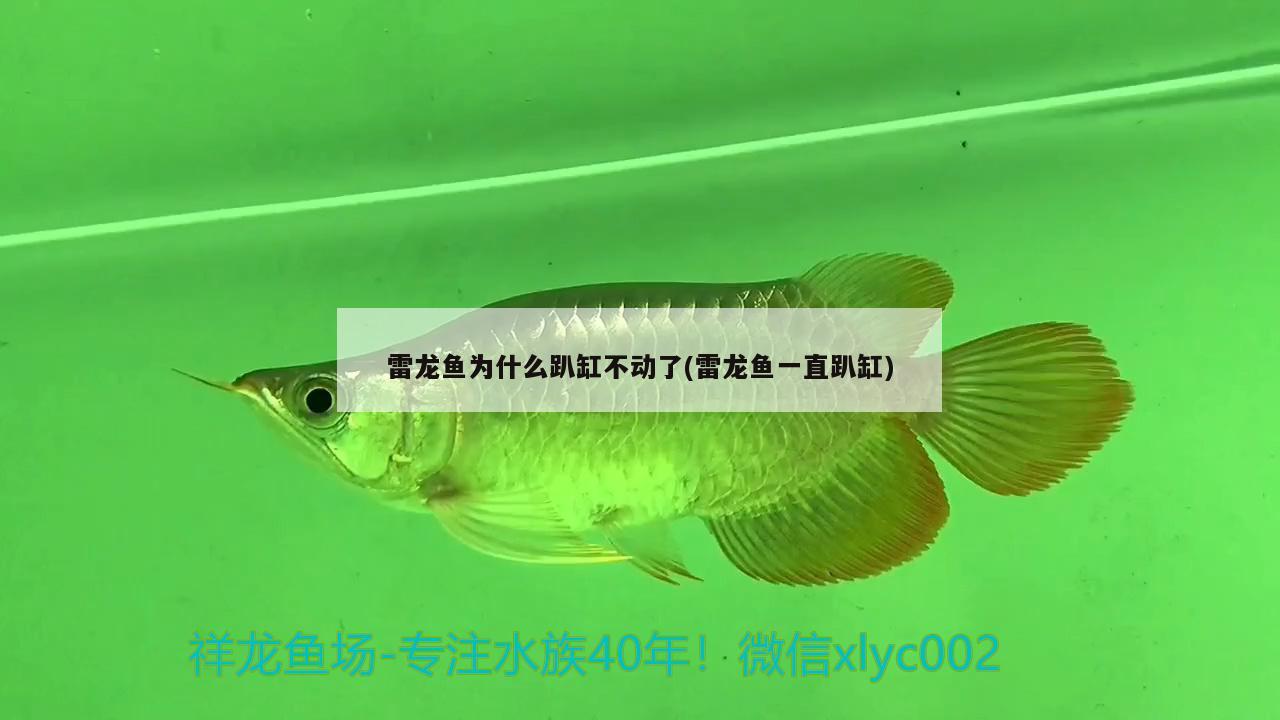 雷龙鱼为什么趴缸不动了(雷龙鱼一直趴缸)

祥龙鱼场-专注水族40年！微信xlyc002